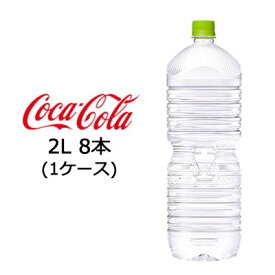 Coca-Cola
2L 8本
(1ケース)